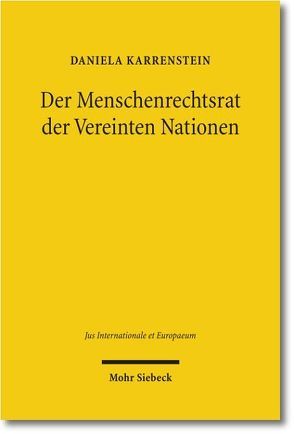 DANIELA KARRENSTEIN

Der Menschenrechtsrat der Vereinten Nationen

Jus Internationale et Europaeum

Mohr Siebeck